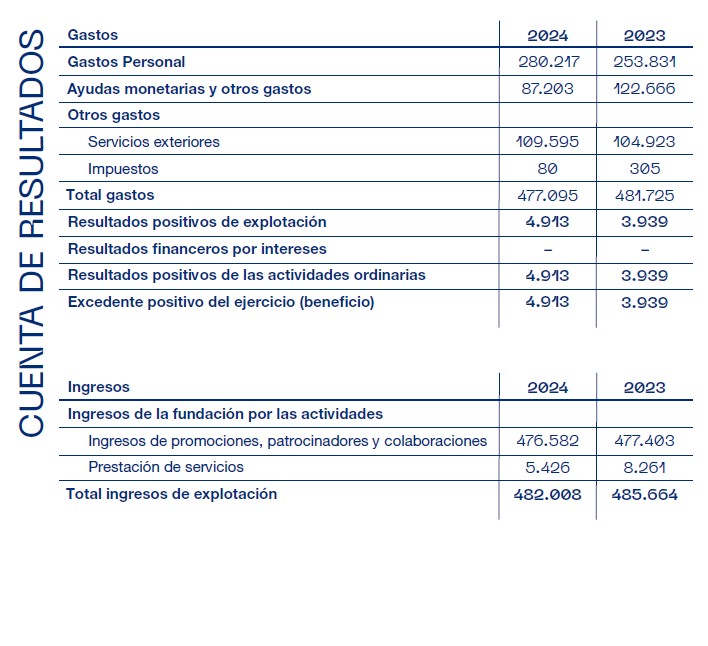 CUENTA DE RESULTADOS

| Gastos | 2024 | 2023 |
|---|---|---|
| Gastos Personal | 280.217 | 253.831 |
| Ayudas monetarias y otros gastos | 87.203 | 122.666 |
| Otros gastos | | |
| Servicios exteriores | 109.595 | 104.923 |
| Impuestos | 80 | 305 |
| Total gastos | 477.095 | 481.725 |
| Resultados positivos de explotación | 4.913 | 3.939 |
| Resultados financeros por intereses | – | – |
| Resultados positivos de las actividades ordinarias | 4.913 | 3.939 |
| Excedente positivo del ejercicio (beneficio) | 4.913 | 3.939 |

| Ingresos | 2024 | 2023 |
|---|---|---|
| Ingresos de la fundación por las actividades | | |
| Ingresos de promociones, patrocinadores y colaboraciones | 476.582 | 477.403 |
| Prestación de servicios | 5.426 | 8.261 |
| Total ingresos de explotación | 482.008 | 485.664 |